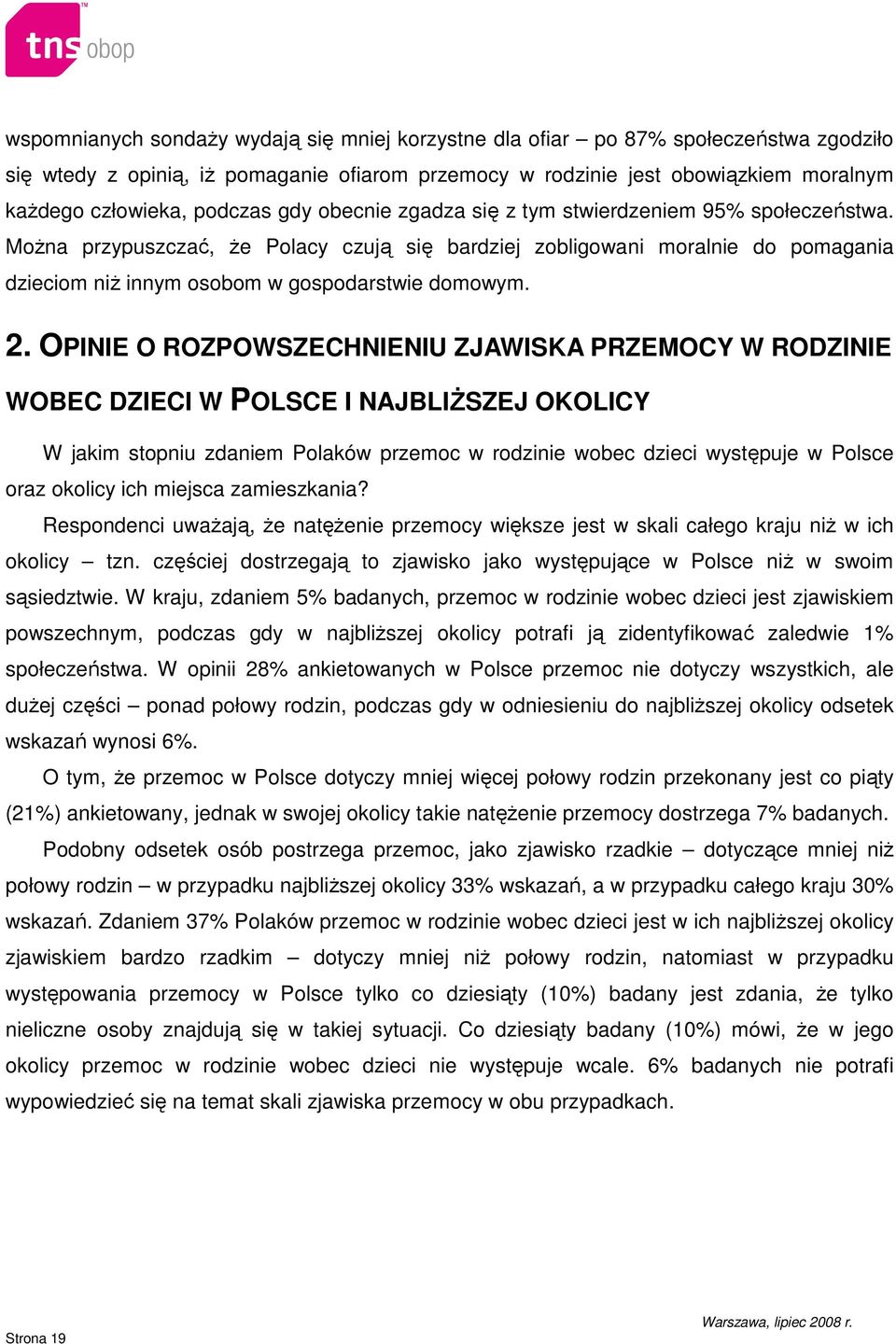 tns obop

wspomnianych sondaży wydają się mniej korzystne dla ofiar – po 87% społeczeństwa zgodziło się wtedy z opinią, iż pomaganie ofiarom przemocy w rodzinie jest obowiązkiem moralnym każdego człowieka, podczas gdy obecnie zgadza się z tym stwierdzeniem 95% społeczeństwa. Można przypuszczać, że Polacy czują się bardziej zobligowani moralnie do pomagania dzieciom niż innym osobom w gospodarstwie domowym.

2. OPINIE O ROZPOWSZECHNIENIU ZJAWISKA PRZEMOCY W RODZINIE WOBEC DZIECI W POLSCE I NAJBLIŻSZEJ OKOLICY

W jakim stopniu zdaniem Polaków przemoc w rodzinie wobec dzieci występuje w Polsce oraz okolicy ich miejsca zamieszkania?

Respondenci uważają, że natężenie przemocy większe jest w skali całego kraju niż w ich okolicy – tzn. częściej dostrzegają to zjawisko jako występujące w Polsce niż w swoim sąsiedztwie. W kraju, zdaniem 5% badanych, przemoc w rodzinie wobec dzieci jest zjawiskiem powszechnym, podczas gdy w najbliższej okolicy potrafi ją zidentyfikować zaledwie 1% społeczeństwa. W opinii 28% ankietowanych w Polsce przemoc nie dotyczy wszystkich, ale dużej części – ponad połowy rodzin, podczas gdy w odniesieniu do najbliższej okolicy odsetek wskazań wynosi 6%.

O tym, że przemoc w Polsce dotyczy mniej więcej połowy rodzin przekonany jest co piąty (21%) ankietowany, jednak w swojej okolicy takie natężenie przemocy dostrzega 7% badanych.

Podobny odsetek osób postrzega przemoc, jako zjawisko rzadkie – dotyczące mniej niż połowy rodzin – w przypadku najbliższej okolicy 33% wskazań, a w przypadku całego kraju 30% wskazań. Zdaniem 37% Polaków przemoc w rodzinie wobec dzieci jest w ich najbliższej okolicy zjawiskiem bardzo rzadkim – dotyczy mniej niż połowy rodzin, natomiast w przypadku występowania przemocy w Polsce tylko co dziesiąty (10%) badany jest zdania, że tylko nieliczne osoby znajdują się w takiej sytuacji. Co dziesiąty badany (10%) mówi, że w jego okolicy przemoc w rodzinie wobec dzieci nie występuje wcale. 6% badanych nie potrafi wypowiedzieć się na temat skali zjawiska przemocy w obu przypadkach.

Strona 19

Warszawa, lipiec 2008 r.